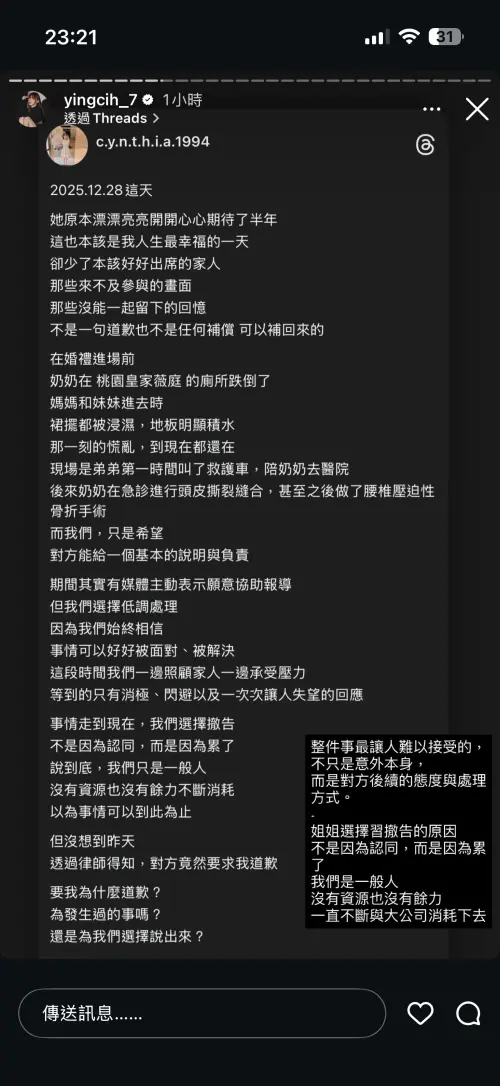 23:21

31

yingcih_7 1小時
透過 Threads >

c.y.n.t.h.i.a.1994

2025.12.28 這天

她原本漂漂亮亮開開心心期待了半年
這也本該是我人生最幸福的一天
卻少了本該好好出席的家人
那些來不及參與的畫面
那些沒能一起留下的回憶
不是一句道歉也不是任何補償 可以補回來的

在婚禮進場前
奶奶在 桃園皇家薇庭 的廁所跌倒了
媽媽和妹妹進去時
裙擺都被浸濕，地板明顯積水
那一刻的慌亂，到現在都還在
現場是弟弟第一時間叫了救護車，陪奶奶去醫院
後來奶奶在急診進行頭皮撕裂縫合，甚至之後做了腰椎壓迫性骨折手術
而我們，只是希望
對方能給一個基本的說明與負責

期間其實有媒體主動表示願意協助報導
但我們選擇低調處理
因為我們始終相信
事情可以好好被面對、被解決
這段時間我們一邊照顧家人一邊承受壓力
等到的只有消極、閃避以及一次次讓人失望的回應

事情走到現在，我們選擇撤告
不是因為認同，而是因為累了
說到底，我們只是一般人
沒有資源也沒有餘力不斷消耗
以為事情可以到此為止

但沒想到昨天
透過律師得知，對方竟然要求我道歉

要我為什麼道歉？
為發生過的事嗎？
還是為我們選擇說出來？

整件事最讓人難以接受的，
不只是意外本身，
而是對方後續的態度與處理方式。
-
姐姐選擇習撤告的原因
不是因為認同，而是因為累了
我們是一般人
沒有資源也沒有餘力
一直不斷與大公司消耗下去

傳送訊息......